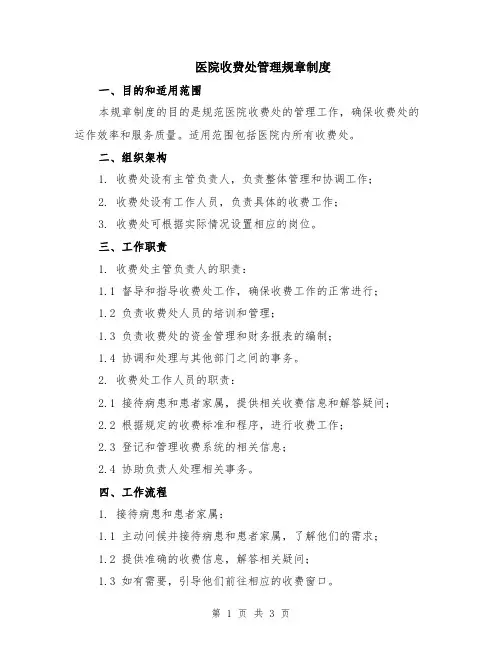 医院收费处管理规章制度

一、目的和适用范围

本规章制度的目的是规范医院收费处的管理工作，确保收费处的运作效率和服务质量。适用范围包括医院内所有收费处。

二、组织架构

1. 收费处设有主管负责人，负责整体管理和协调工作；

2. 收费处设有工作人员，负责具体的收费工作；

3. 收费处可根据实际情况设置相应的岗位。

三、工作职责

1. 收费处主管负责人的职责：

1.1 督导和指导收费处工作，确保收费工作的正常进行；

1.2 负责收费处人员的培训和管理；

1.3 负责收费处的资金管理和财务报表的编制；

1.4 协调和处理与其他部门之间的事务。

2. 收费处工作人员的职责：

2.1 接待病患和患者家属，提供相关收费信息和解答疑问；

2.2 根据规定的收费标准和程序，进行收费工作；

2.3 登记和管理收费系统的相关信息；

2.4 协助负责人处理相关事务。

四、工作流程

1. 接待病患和患者家属：

1.1 主动问候并接待病患和患者家属，了解他们的需求；

1.2 提供准确的收费信息，解答相关疑问；

1.3 如有需要，引导他们前往相应的收费窗口。

第 1 页 共 3 页